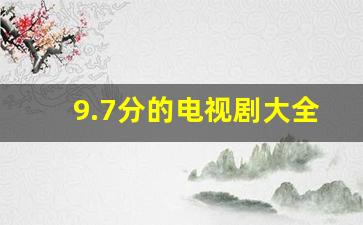 9.7分的电视剧大全